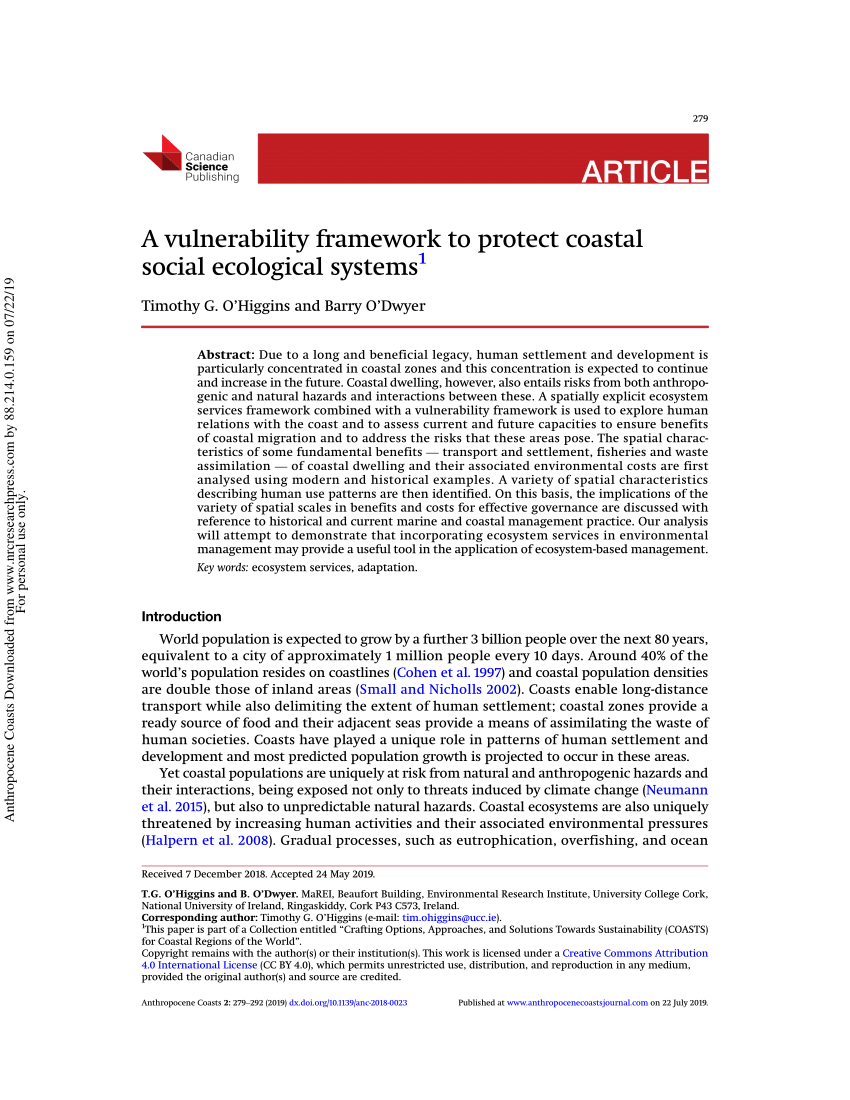 279

Canadian Science Publishing

ARTICLE

A vulnerability framework to protect coastal social ecological systems$^1$

Timothy G. O'Higgins and Barry O'Dwyer

Abstract: Due to a long and beneficial legacy, human settlement and development is particularly concentrated in coastal zones and this concentration is expected to continue and increase in the future. Coastal dwelling, however, also entails risks from both anthropogenic and natural hazards and interactions between these. A spatially explicit ecosystem services framework combined with a vulnerability framework is used to explore human relations with the coast and to assess current and future capacities to ensure benefits of coastal migration and to address the risks that these areas pose. The spatial characteristics of some fundamental benefits — transport and settlement, fisheries and waste assimilation — of coastal dwelling and their associated environmental costs are first analysed using modern and historical examples. A variety of spatial characteristics describing human use patterns are then identified. On this basis, the implications of the variety of spatial scales in benefits and costs for effective governance are discussed with reference to historical and current marine and coastal management practice. Our analysis will attempt to demonstrate that incorporating ecosystem services in environmental management may provide a useful tool in the application of ecosystem-based management.

Key words: ecosystem services, adaptation.

Introduction

World population is expected to grow by a further 3 billion people over the next 80 years, equivalent to a city of approximately 1 million people every 10 days. Around 40% of the world's population resides on coastlines (Cohen et al. 1997) and coastal population densities are double those of inland areas (Small and Nicholls 2002). Coasts enable long-distance transport while also delimiting the extent of human settlement; coastal zones provide a ready source of food and their adjacent seas provide a means of assimilating the waste of human societies. Coasts have played a unique role in patterns of human settlement and development and most predicted population growth is projected to occur in these areas.

Yet coastal populations are uniquely at risk from natural and anthropogenic hazards and their interactions, being exposed not only to threats induced by climate change (Neumann et al. 2015), but also to unpredictable natural hazards. Coastal ecosystems are also uniquely threatened by increasing human activities and their associated environmental pressures (Halpern et al. 2008). Gradual processes, such as eutrophication, overfishing, and ocean

Received 7 December 2018. Accepted 24 May 2019.

T.G. O'Higgins and B. O'Dwyer. MaREI, Beaufort Building, Environmental Research Institute, University College Cork, National University of Ireland, Ringaskiddy, Cork P43 C573, Ireland.
Corresponding author: Timothy G. O'Higgins (e-mail: tim.ohiggins@ucc.ie).
$^1$This paper is part of a Collection entitled "Crafting Options, Approaches, and Solutions Towards Sustainability (COASTS) for Coastal Regions of the World".
Copyright remains with the author(s) or their institution(s). This work is licensed under a Creative Commons Attribution 4.0 International License (CC BY 4.0), which permits unrestricted use, distribution, and reproduction in any medium, provided the original author(s) and source are credited.

Anthropocene Coasts 2: 279–292 (2019) dx.doi.org/10.1139/anc-2018-0023

Published at www.anthropocenecoastsjournal.com on 22 July 2019.

Anthropocene Coasts Downloaded from www.nrcresearchpress.com by 88.214.0.159 on 07/22/19
For personal use only.